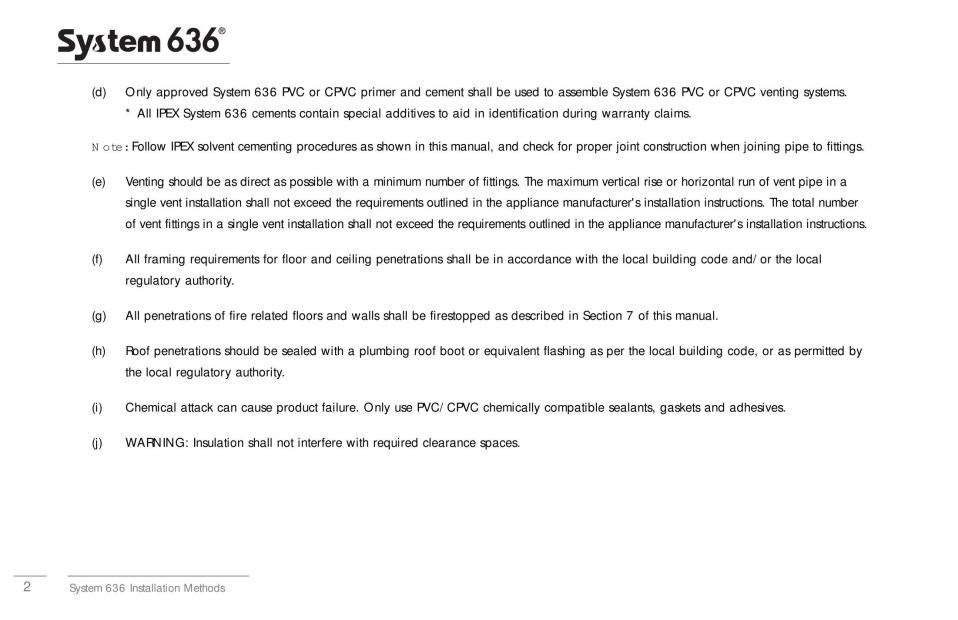 System 636®

(d) Only approved System 636 PVC or CPVC primer and cement shall be used to assemble System 636 PVC or CPVC venting systems.
* All IPEX System 636 cements contain special additives to aid in identification during warranty claims.

Note: Follow IPEX solvent cementing procedures as shown in this manual, and check for proper joint construction when joining pipe to fittings.

(e) Venting should be as direct as possible with a minimum number of fittings. The maximum vertical rise or horizontal run of vent pipe in a single vent installation shall not exceed the requirements outlined in the appliance manufacturer's installation instructions. The total number of vent fittings in a single vent installation shall not exceed the requirements outlined in the appliance manufacturer's installation instructions.

(f) All framing requirements for floor and ceiling penetrations shall be in accordance with the local building code and/or the local regulatory authority.

(g) All penetrations of fire related floors and walls shall be firestopped as described in Section 7 of this manual.

(h) Roof penetrations should be sealed with a plumbing roof boot or equivalent flashing as per the local building code, or as permitted by the local regulatory authority.

(i) Chemical attack can cause product failure. Only use PVC/CPVC chemically compatible sealants, gaskets and adhesives.

(j) WARNING: Insulation shall not interfere with required clearance spaces.

2 System 636 Installation Methods